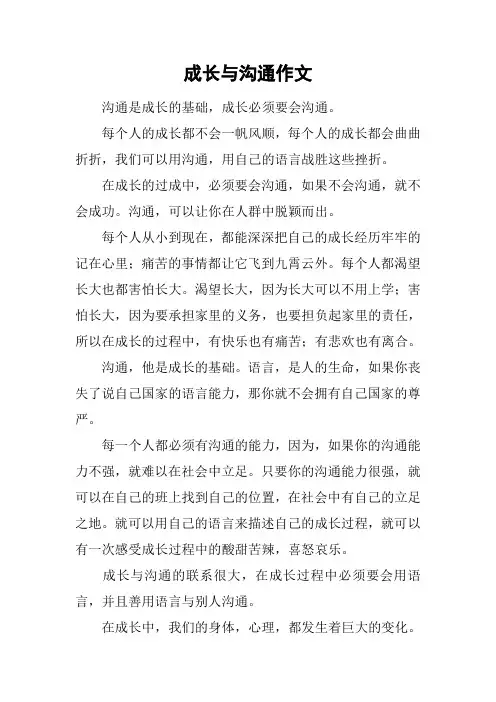 成长与沟通作文

沟通是成长的基础，成长必须要会沟通。

每个人的成长都不会一帆风顺，每个人的成长都会曲曲折折，我们可以用沟通，用自己的语言战胜这些挫折。

在成长的过成中，必须要会沟通，如果不会沟通，就不会成功。沟通，可以让你在人群中脱颖而出。

每个人从小到现在，都能深深把自己的成长经历牢牢的记在心里；痛苦的事情都让它飞到九霄云外。每个人都渴望长大也都害怕长大。渴望长大，因为长大可以不用上学；害怕长大，因为要承担家里的义务，也要担负起家里的责任，所以在成长的过程中，有快乐也有痛苦；有悲欢也有离合。

沟通，他是成长的基础。语言，是人的生命，如果你丧失了说自己国家的语言能力，那你就不会拥有自己国家的尊严。

每一个人都必须有沟通的能力，因为，如果你的沟通能力不强，就难以在社会中立足。只要你的沟通能力很强，就可以在自己的班上找到自己的位置，在社会中有自己的立足之地。就可以用自己的语言来描述自己的成长过程，就可以有一次感受成长过程中的酸甜苦辣，喜怒哀乐。

成长与沟通的联系很大，在成长过程中必须要会用语言，并且善用语言与别人沟通。

在成长中，我们的身体，心理，都发生着巨大的变化。